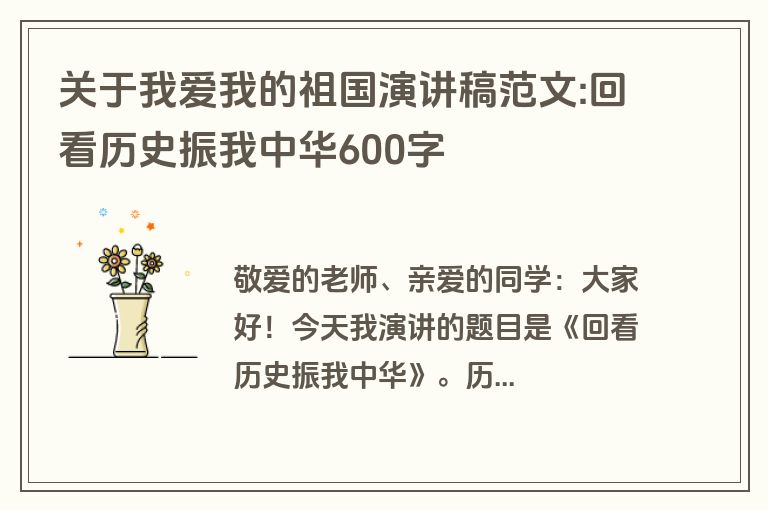 关于我爱我的祖国演讲稿范文:回看历史振我中华600字

敬爱的老师、亲爱的同学：大家好！今天我演讲的题目是《回看历史振我中华》。历...